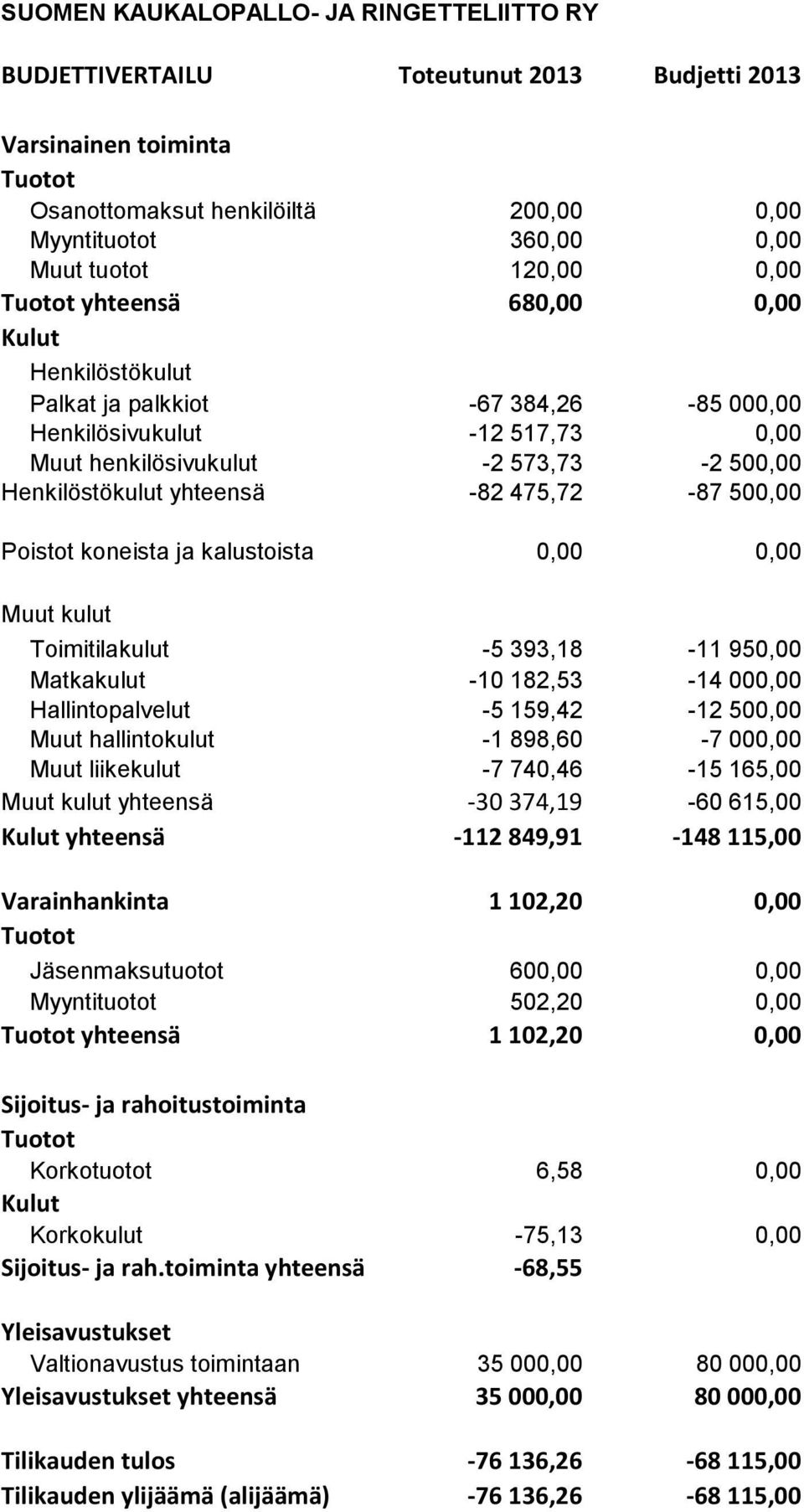 SUOMEN KAUKALOPALLO- JA RINGETTELIITTO RY

| BUDJETTIVERTAILU | Toteutunut 2013 | Budjetti 2013 |
|---|---|---|
| Varsinainen toiminta | | |
| Tuotot | | |
| Osanottomaksut henkilöiltä | 200,00 | 0,00 |
| Myyntituotot | 360,00 | 0,00 |
| Muut tuotot | 120,00 | 0,00 |
| Tuotot yhteensä | 680,00 | 0,00 |
| Kulut | | |
| Henkilöstökulut | | |
| Palkat ja palkkiot | -67 384,26 | -85 000,00 |
| Henkilösivukulut | -12 517,73 | 0,00 |
| Muut henkilösivukulut | -2 573,73 | -2 500,00 |
| Henkilöstökulut yhteensä | -82 475,72 | -87 500,00 |
| Poistot koneista ja kalustoista | 0,00 | 0,00 |
| Muut kulut | | |
| Toimitilakulut | -5 393,18 | -11 950,00 |
| Matkakulut | -10 182,53 | -14 000,00 |
| Hallintopalvelut | -5 159,42 | -12 500,00 |
| Muut hallintokulut | -1 898,60 | -7 000,00 |
| Muut liikekulut | -7 740,46 | -15 165,00 |
| Muut kulut yhteensä | -30 374,19 | -60 615,00 |
| Kulut yhteensä | -112 849,91 | -148 115,00 |
| Varainhankinta | 1 102,20 | 0,00 |
| Tuotot | | |
| Jäsenmaksutuotot | 600,00 | 0,00 |
| Myyntituotot | 502,20 | 0,00 |
| Tuotot yhteensä | 1 102,20 | 0,00 |
| Sijoitus- ja rahoitustoiminta | | |
| Tuotot | | |
| Korkotuotot | 6,58 | 0,00 |
| Kulut | | |
| Korkokulut | -75,13 | 0,00 |
| Sijoitus- ja rah.toiminta yhteensä | -68,55 | |
| Yleisavustukset | | |
| Valtionavustus toimintaan | 35 000,00 | 80 000,00 |
| Yleisavustukset yhteensä | 35 000,00 | 80 000,00 |
| Tilikauden tulos | -76 136,26 | -68 115,00 |
| Tilikauden ylijäämä (alijäämä) | -76 136,26 | -68 115,00 |